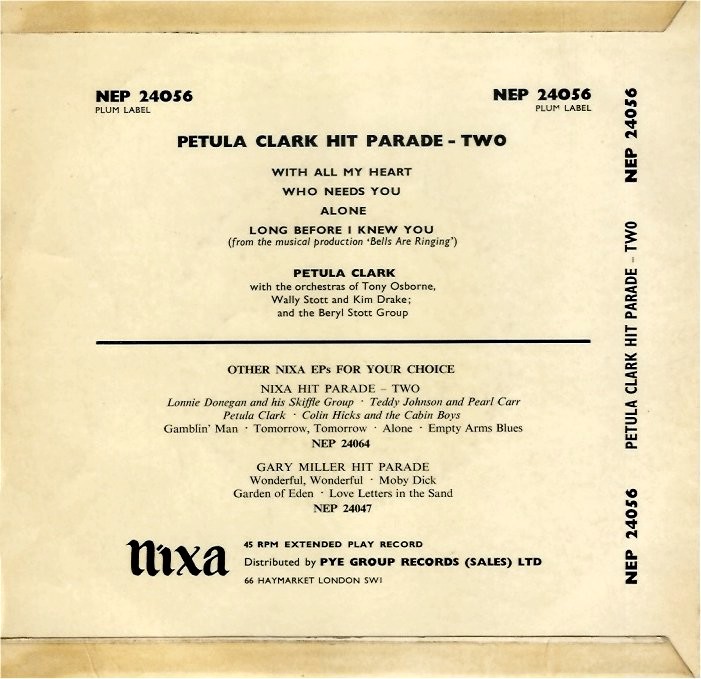 NEP 24056
PLUM LABEL

NEP 24056
PLUM LABEL

PETULA CLARK HIT PARADE - TWO

WITH ALL MY HEART
WHO NEEDS YOU
ALONE
LONG BEFORE I KNEW YOU
(from the musical production 'Bells Are Ringing')

PETULA CLARK
with the orchestras of Tony Osborne,
Wally Stott and Kim Drake;
and the Beryl Stott Group

OTHER NIXA EPs FOR YOUR CHOICE

NIXA HIT PARADE - TWO
Lonnie Donegan and his Skiffle Group · Teddy Johnson and Pearl Carr
Petula Clark · Colin Hicks and the Cabin Boys
Gamblin' Man · Tomorrow, Tomorrow · Alone · Empty Arms Blues
NEP 24064

GARY MILLER HIT PARADE
Wonderful, Wonderful · Moby Dick
Garden of Eden · Love Letters in the Sand
NEP 24047

nixa

45 RPM EXTENDED PLAY RECORD
Distributed by PYE GROUP RECORDS (SALES) LTD
66 HAYMARKET LONDON SW1

NEP 24056 PETULA CLARK HIT PARADE - TWO NEP 24056